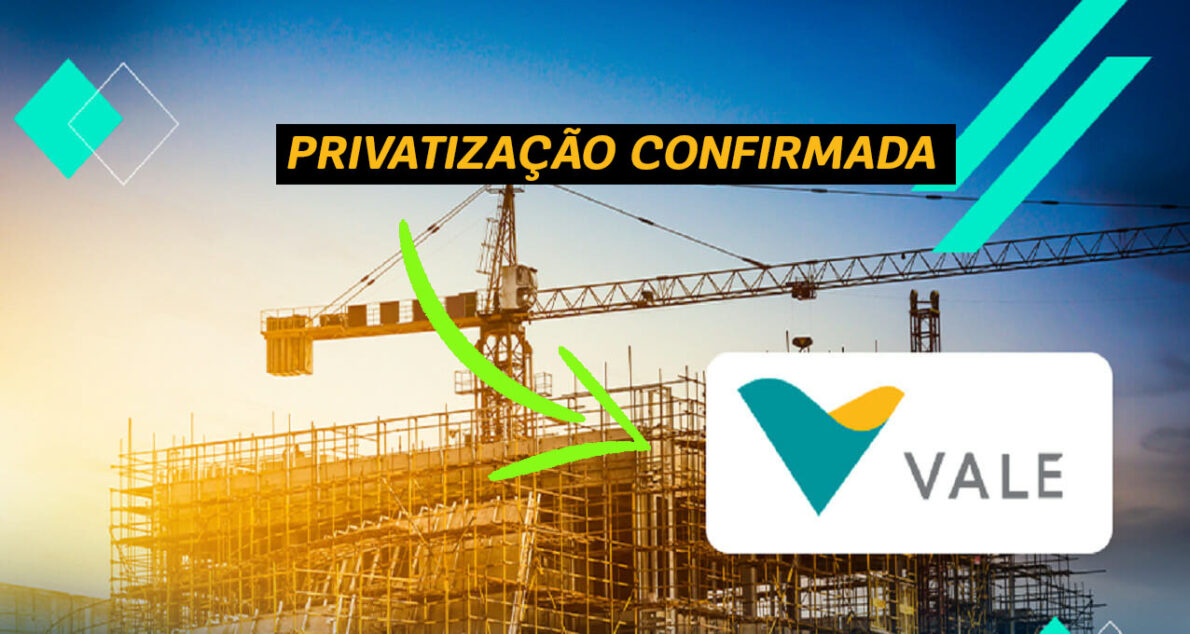 PRIVATIZAÇÃO CONFIRMADA

VALE